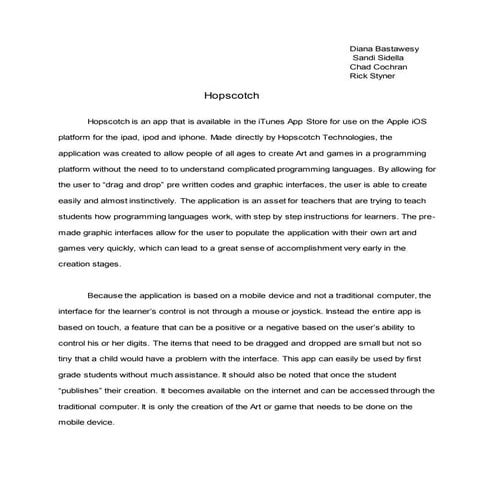 Diana Bastawesy
Sandi Sidella
Chad Cochran
Rick Styner

Hopscotch

Hopscotch is an app that is available in the iTunes App Store for use on the Apple iOS platform for the ipad, ipod and iphone. Made directly by Hopscotch Technologies, the application was created to allow people of all ages to create Art and games in a programming platform without the need to to understand complicated programming languages. By allowing for the user to "drag and drop" pre written codes and graphic interfaces, the user is able to create easily and almost instinctively. The application is an asset for teachers that are trying to teach students how programming languages work, with step by step instructions for learners. The pre-made graphic interfaces allow for the user to populate the application with their own art and games very quickly, which can lead to a great sense of accomplishment very early in the creation stages.

Because the application is based on a mobile device and not a traditional computer, the interface for the learner's control is not through a mouse or joystick. Instead the entire app is based on touch, a feature that can be a positive or a negative based on the user's ability to control his or her digits. The items that need to be dragged and dropped are small but not so tiny that a child would have a problem with the interface. This app can easily be used by first grade students without much assistance. It should also be noted that once the student "publishes" their creation. It becomes available on the internet and can be accessed through the traditional computer. It is only the creation of the Art or game that needs to be done on the mobile device.